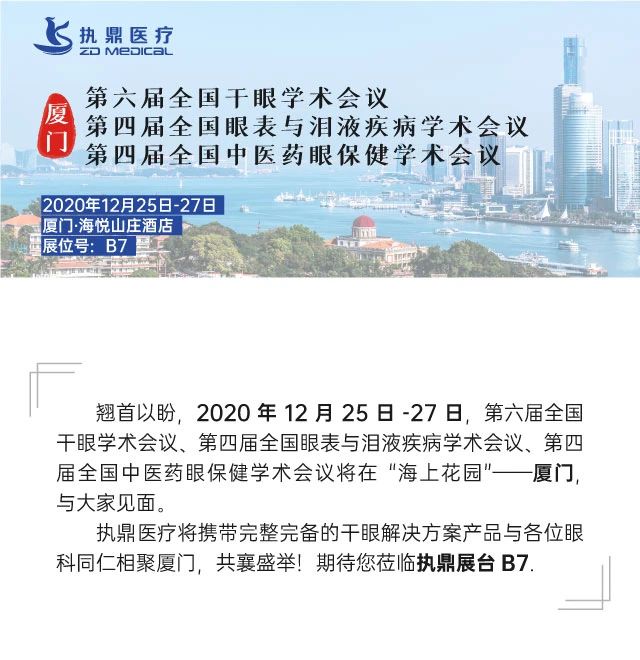 执鼎医疗
ZD MEDICAL

厦门

第六届全国干眼学术会议
第四届全国眼表与泪液疾病学术会议
第四届全国中医药眼保健学术会议

2020年12月25日-27日
厦门·海悦山庄酒店
展位号：B7

翘首以盼，2020 年 12 月 25 日 -27 日，第六届全国干眼学术会议、第四届全国眼表与泪液疾病学术会议、第四届全国中医药眼保健学术会议将在“海上花园”——厦门，与大家见面。

执鼎医疗将携带完整完备的干眼解决方案产品与各位眼科同仁相聚厦门，共襄盛举！期待您莅临执鼎展台 B7.